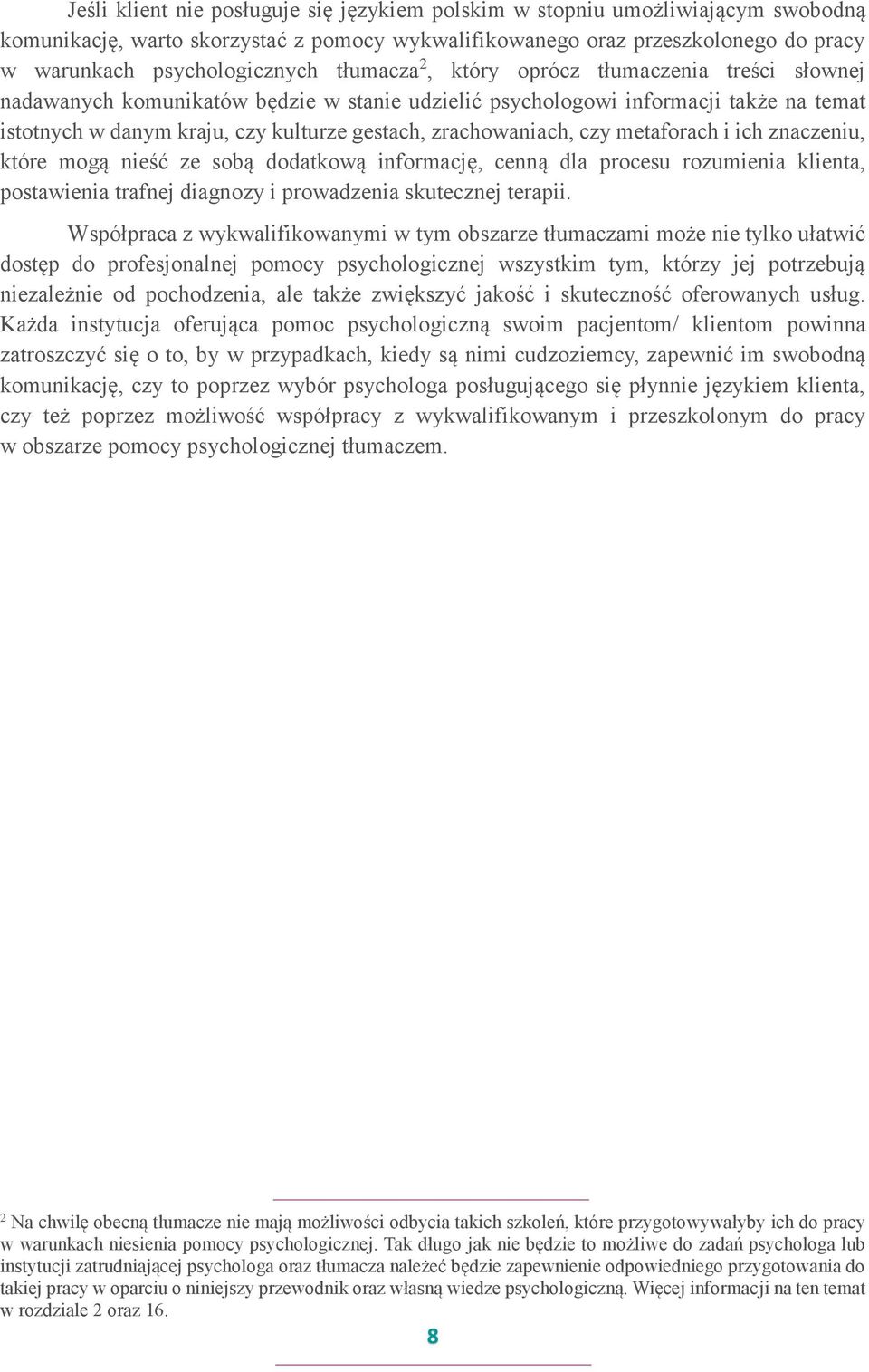 Jeśli klient nie posługuje się językiem polskim w stopniu umożliwiającym swobodną komunikację, warto skorzystać z pomocy wykwalifikowanego oraz przeszkolonego do pracy w warunkach psychologicznych tłumacza$^2$, który oprócz tłumaczenia treści słownej nadawanych komunikatów będzie w stanie udzielić psychologowi informacji także na temat istotnych w danym kraju, czy kulturze gestach, zrachowaniach, czy metaforach i ich znaczeniu, które mogą nieść ze sobą dodatkową informację, cenną dla procesu rozumienia klienta, postawienia trafnej diagnozy i prowadzenia skutecznej terapii.

Współpraca z wykwalifikowanymi w tym obszarze tłumaczami może nie tylko ułatwić dostęp do profesjonalnej pomocy psychologicznej wszystkim tym, którzy jej potrzebują niezależnie od pochodzenia, ale także zwiększyć jakość i skuteczność oferowanych usług. Każda instytucja oferująca pomoc psychologiczną swoim pacjentom/ klientom powinna zatroszczyć się o to, by w przypadkach, kiedy są nimi cudzoziemcy, zapewnić im swobodną komunikację, czy to poprzez wybór psychologa posługującego się płynnie językiem klienta, czy też poprzez możliwość współpracy z wykwalifikowanym i przeszkolonym do pracy w obszarze pomocy psychologicznej tłumaczem.

$^2$ Na chwilę obecną tłumacze nie mają możliwości odbycia takich szkoleń, które przygotowywałyby ich do pracy w warunkach niesienia pomocy psychologicznej. Tak długo jak nie będzie to możliwe do zadań psychologa lub instytucji zatrudniającej psychologa oraz tłumacza należeć będzie zapewnienie odpowiedniego przygotowania do takiej pracy w oparciu o niniejszy przewodnik oraz własną wiedze psychologiczną. Więcej informacji na ten temat w rozdziale 2 oraz 16.

8